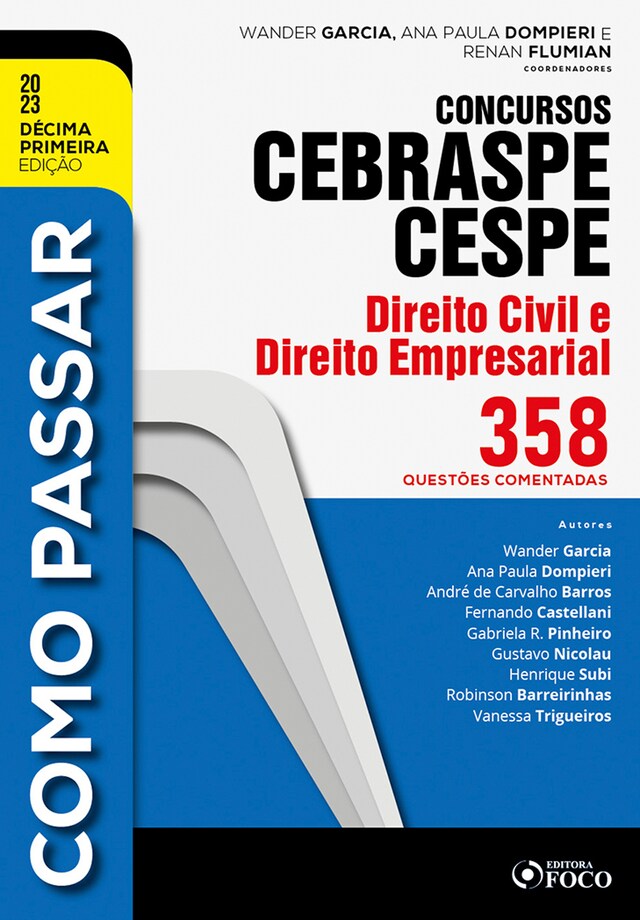 WANDER GARCIA, ANA PAULA DOMPIERI E RENAN FLUMIAN
COORDENADORES

2023
DÉCIMA PRIMEIRA EDIÇÃO

COMO PASSAR

CONCURSOS
CEBRASPE
CESPE

Direito Civil e Direito Empresarial

358
QUESTÕES COMENTADAS

Autores
Wander Garcia
Ana Paula Dompieri
André de Carvalho Barros
Fernando Castellani
Gabriela R. Pinheiro
Gustavo Nicolau
Henrique Subi
Robinson Barreirinhas
Vanessa Trigueiros

EDITORA FOCO